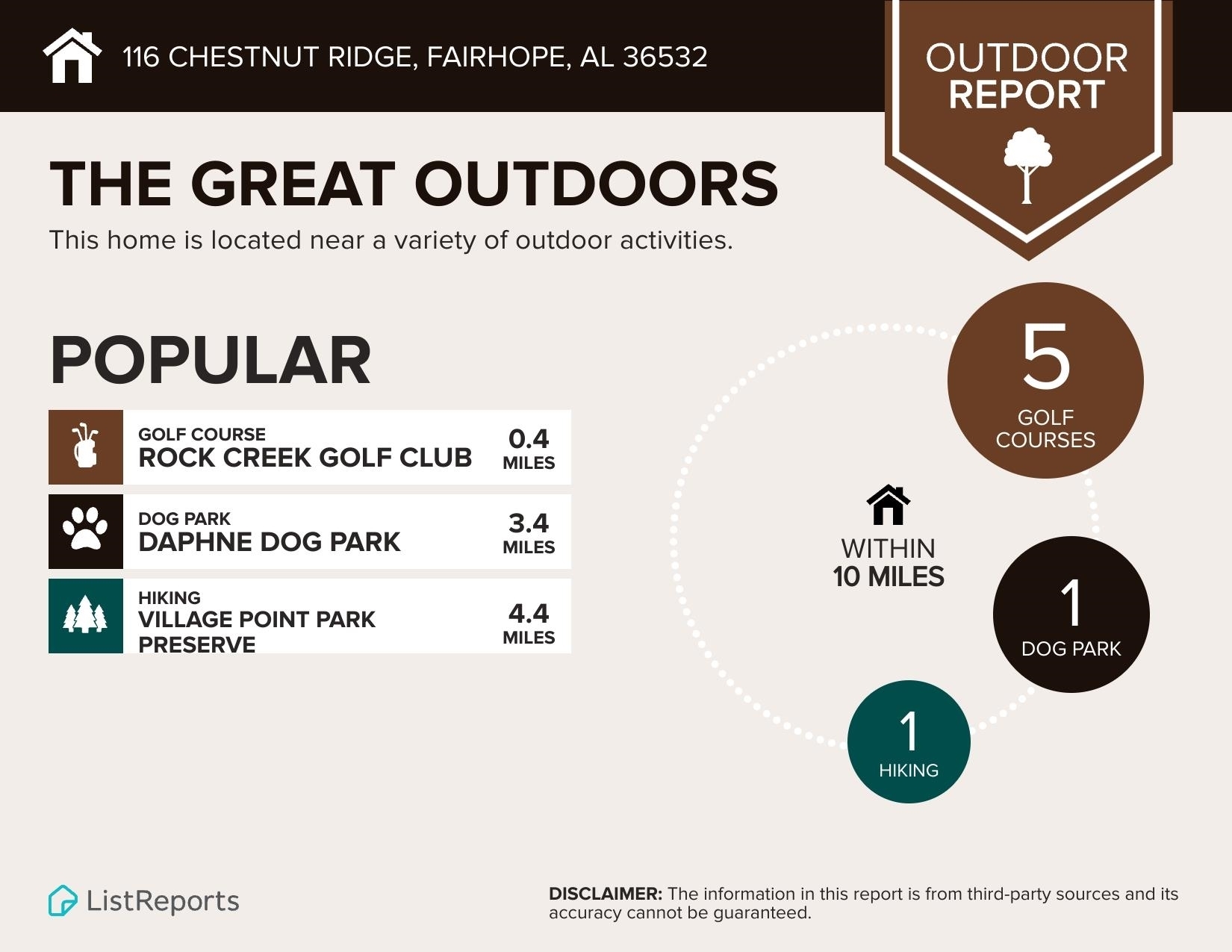 116 CHESTNUT RIDGE, FAIRHOPE, AL 36532

OUTDOOR
REPORT

THE GREAT OUTDOORS

This home is located near a variety of outdoor activities.

POPULAR

GOLF COURSE
ROCK CREEK GOLF CLUB
0.4
MILES

DOG PARK
DAPHNE DOG PARK
3.4
MILES

HIKING
VILLAGE POINT PARK PRESERVE
4.4
MILES

5
GOLF
COURSES

WITHIN
10 MILES

1
DOG PARK

1
HIKING

ListReports

DISCLAIMER: The information in this report is from third-party sources and its accuracy cannot be guaranteed.